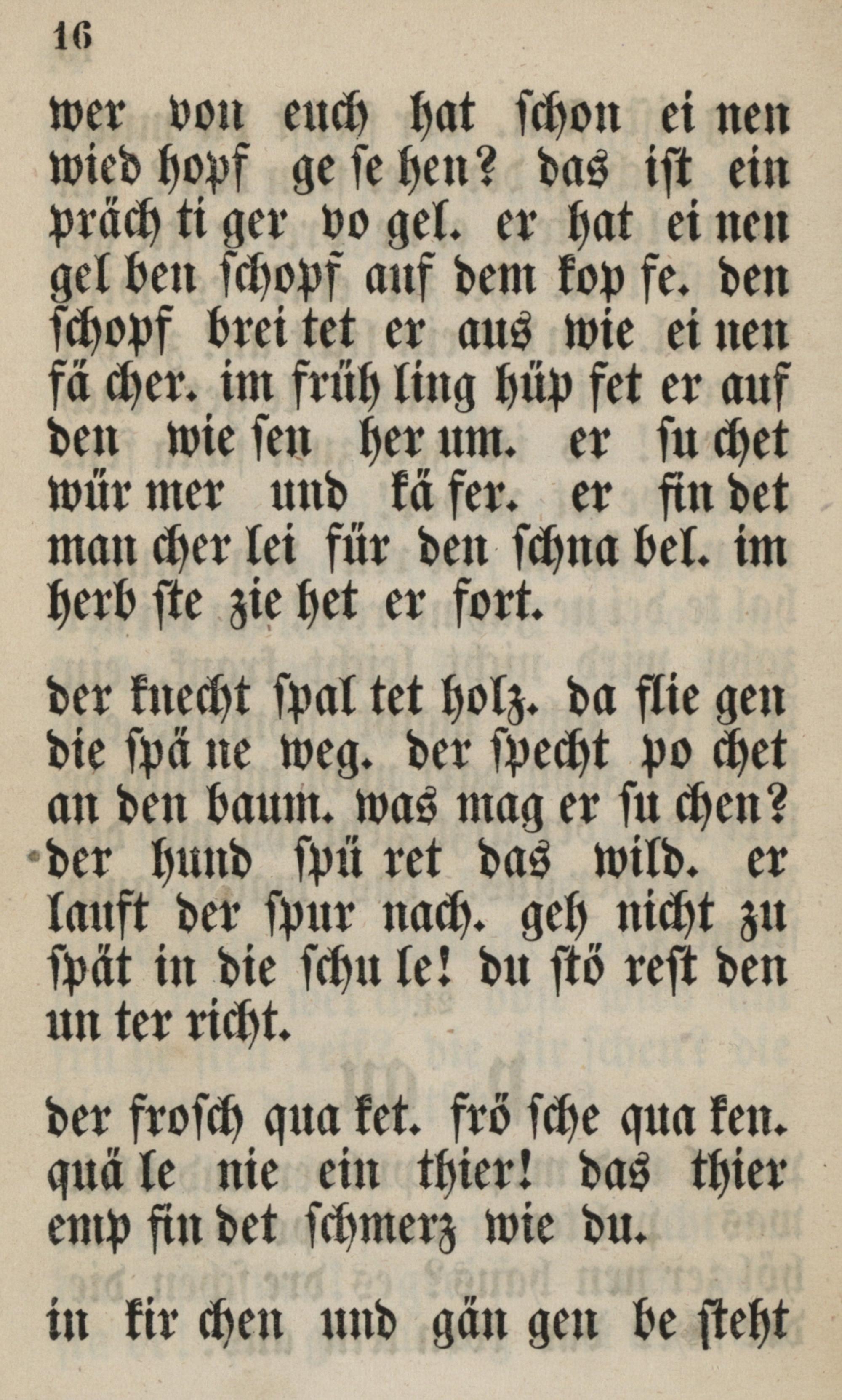 16

wer von euch hat schon ei nen wied hopf ge se hen? das ist ein präch ti ger vo gel. er hat ei nen gel ben schopf auf dem kop fe. den schopf brei tet er aus wie ei nen fä cher. im früh ling hüp fet er auf den wie sen her um. er su chet wür mer und kä fer. er fin det man cher lei für den schna bel. im herb ste zie het er fort.

der knecht spal tet holz. da flie gen die spä ne weg. der specht po chet an den baum. was mag er su chen? der hund spü ret das wild. er lauft der spur nach. geh nicht zu spät in die schu le! du stö rest den un ter richt.

der frosch qua ket. frö sche qua ken. quä le nie ein thier! das thier emp fin det schmerz wie du.

in kir chen und gän gen be steht